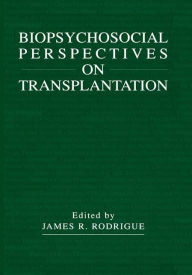 BIOPSYCHOSOCIAL PERSPECTIVES ON TRANSPLANTATION

Edited by
JAMES R. RODRIGUE